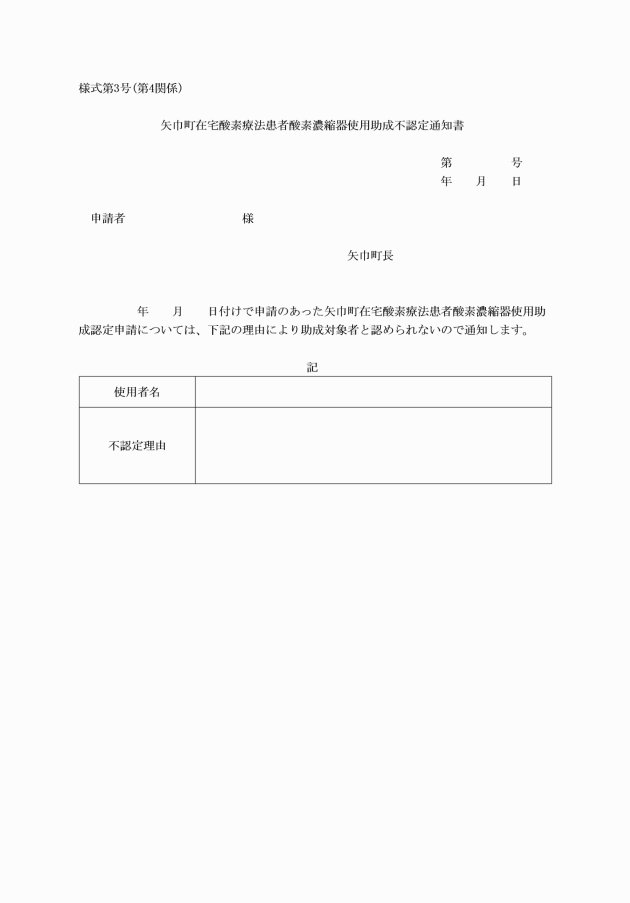 様式第3号(第4関係)

矢巾町在宅酸素療法患者酸素濃縮器使用助成不認定通知書

第　　　　号
年　　月　　日

申請者　　　　　　　　　様

矢巾町長

年　　月　　日付けで申請のあった矢巾町在宅酸素療法患者酸素濃縮器使用助成認定申請については、下記の理由により助成対象者と認められないので通知します。

記

| 使用者名 |  |
|---|---|
| 不認定理由 |  |